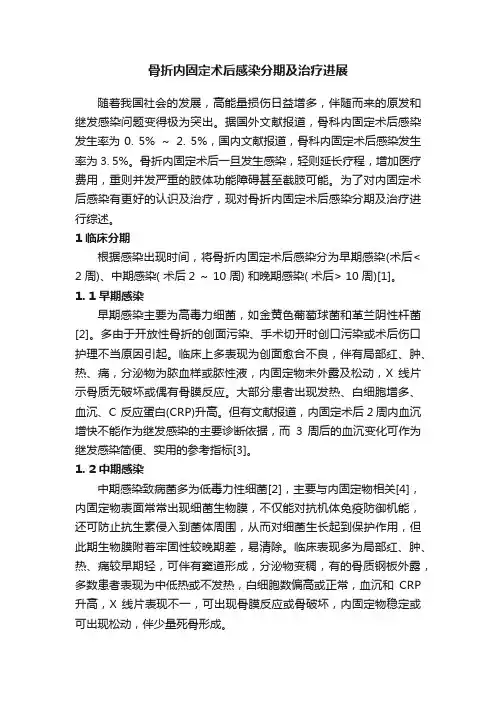 骨折内固定术后感染分期及治疗进展

随着我国社会的发展，高能量损伤日益增多，伴随而来的原发和继发感染问题变得极为突出。据国外文献报道，骨科内固定术后感染发生率为 0. 5% ～ 2. 5%，国内文献报道，骨科内固定术后感染发生率为 3. 5%。骨折内固定术后一旦发生感染，轻则延长疗程，增加医疗费用，重则并发严重的肢体功能障碍甚至截肢可能。为了对内固定术后感染有更好的认识及治疗，现对骨折内固定术后感染分期及治疗进行综述。

1 临床分期

根据感染出现时间，将骨折内固定术后感染分为早期感染(术后< 2 周)、中期感染( 术后 2 ～ 10 周) 和晚期感染( 术后> 10 周)[1]。

1. 1 早期感染

早期感染主要为高毒力细菌，如金黄色葡萄球菌和革兰阴性杆菌[2]。多由于开放性骨折的创面污染、手术切开时创口污染或术后伤口护理不当原因引起。临床上多表现为创面愈合不良，伴有局部红、肿、热、痛，分泌物为脓血样或脓性液，内固定物未外露及松动，X 线片示骨质无破坏或偶有骨膜反应。大部分患者出现发热、白细胞增多、血沉、C 反应蛋白(CRP)升高。但有文献报道，内固定术后 2 周内血沉增快不能作为继发感染的主要诊断依据，而 3 周后的血沉变化可作为继发感染简便、实用的参考指标[3]。

1. 2 中期感染

中期感染致病菌多为低毒力性细菌[2]，主要与内固定物相关[4]，内固定物表面常常出现细菌生物膜，不仅能对抗机体免疫防御机能，还可防止抗生素侵入到菌体周围，从而对细菌生长起到保护作用，但此期生物膜附着牢固性较晚期差，易清除。临床表现多为局部红、肿、热、痛较早期轻，可伴有窦道形成，分泌物变稠，有的骨质钢板外露，多数患者表现为中低热或不发热，白细胞数偏高或正常，血沉和 CRP 升高，X 线片表现不一，可出现骨膜反应或骨破坏，内固定物稳定或可出现松动，伴少量死骨形成。